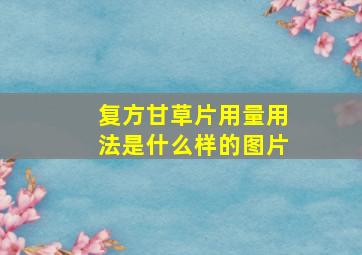 复方甘草片用量用法是什么样的图片